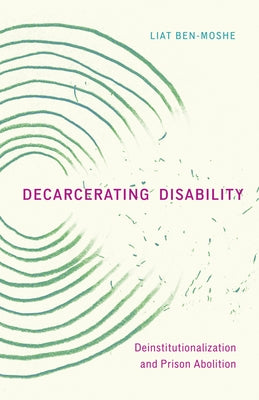 LIAT BEN-MOSHE

DECARCERATING DISABILITY

Deinstitutionalization and Prison Abolition